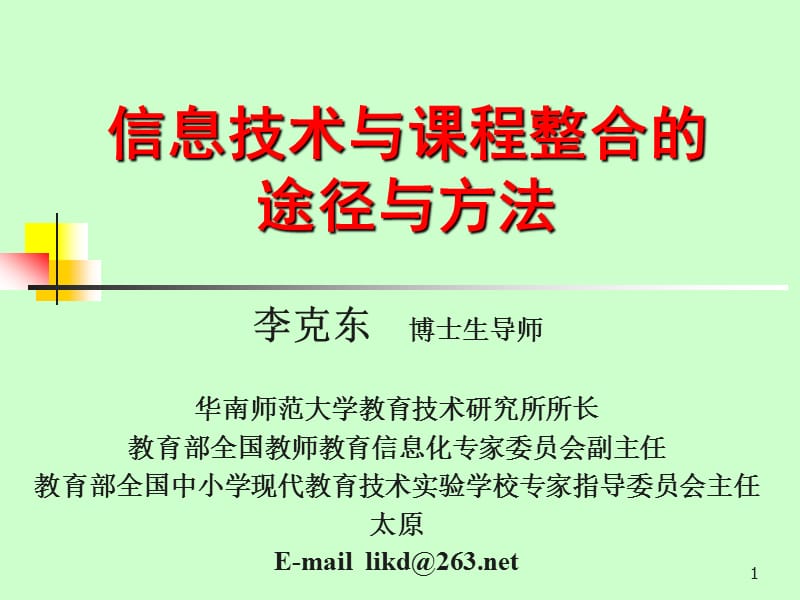 信息技术与课程整合的途径与方法

李克东 博士生导师

华南师范大学教育技术研究所所长
教育部全国教师教育信息化专家委员会副主任
教育部全国中小学现代教育技术实验学校专家指导委员会主任
太原
E-mail likd@263.net

1